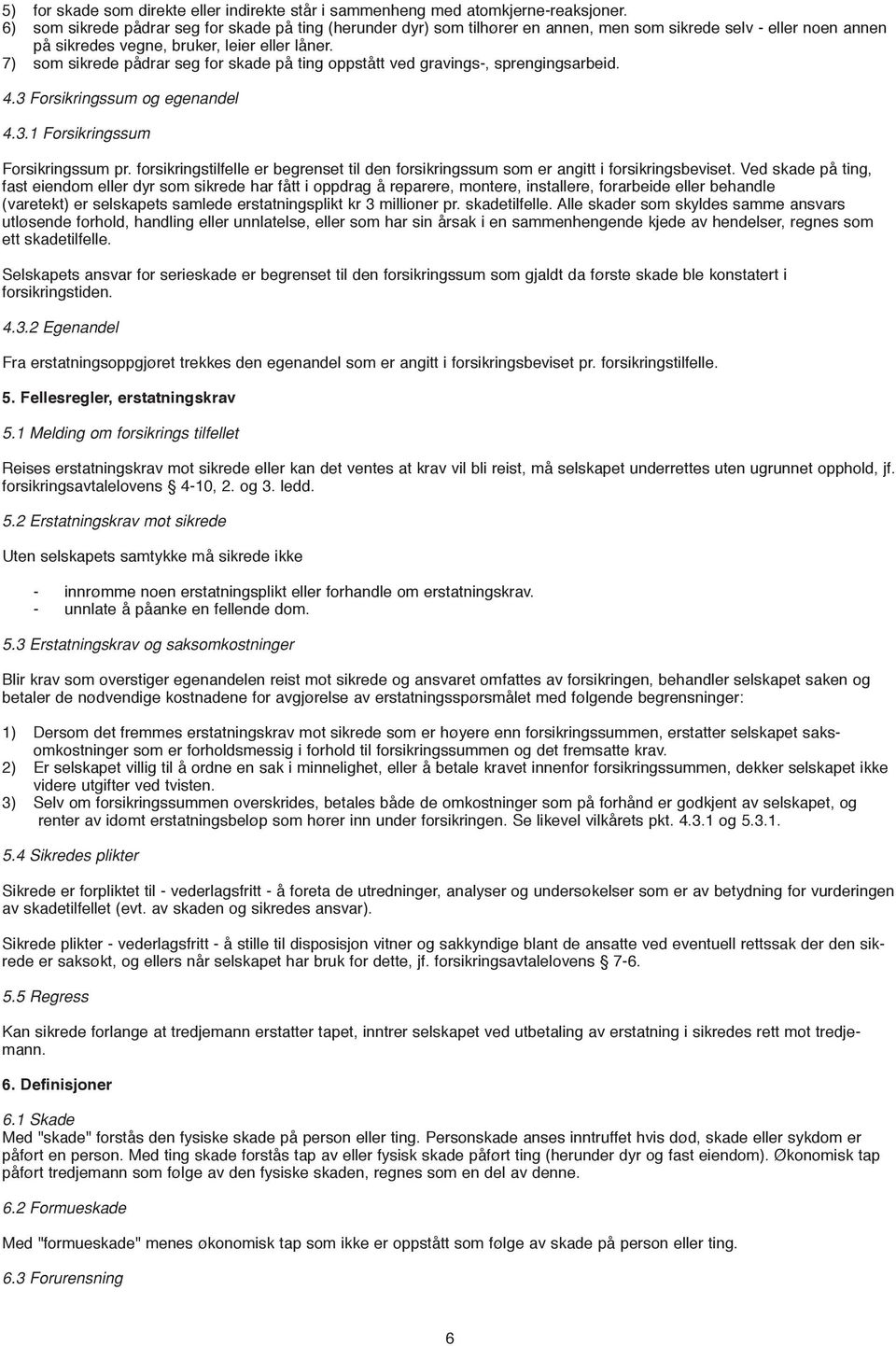 5) for skade som direkte eller indirekte står i sammenheng med atomkjerne-reaksjoner.
6) som sikrede pådrar seg for skade på ting (herunder dyr) som tilhører en annen, men som sikrede selv - eller noen annen på sikredes vegne, bruker, leier eller låner.
7) som sikrede pådrar seg for skade på ting oppstått ved gravings-, sprengingsarbeid.

4.3 Forsikringssum og egenandel

4.3.1 Forsikringssum

Forsikringssum pr. forsikringstilfelle er begrenset til den forsikringssum som er angitt i forsikringsbeviset. Ved skade på ting, fast eiendom eller dyr som sikrede har fått i oppdrag å reparere, montere, installere, forarbeide eller behandle (varetekt) er selskapets samlede erstatningsplikt kr 3 millioner pr. skadetilfelle. Alle skader som skyldes samme ansvars utløsende forhold, handling eller unnlatelse, eller som har sin årsak i en sammenhengende kjede av hendelser, regnes som ett skadetilfelle.

Selskapets ansvar for serieskade er begrenset til den forsikringssum som gjaldt da første skade ble konstatert i forsikringstiden.

4.3.2 Egenandel

Fra erstatningsoppgjøret trekkes den egenandel som er angitt i forsikringsbeviset pr. forsikringstilfelle.

5. Fellesregler, erstatningskrav

5.1 Melding om forsikrings tilfellet

Reises erstatningskrav mot sikrede eller kan det ventes at krav vil bli reist, må selskapet underrettes uten ugrunnet opphold, jf. forsikringsavtalelovens § 4-10, 2. og 3. ledd.

5.2 Erstatningskrav mot sikrede

Uten selskapets samtykke må sikrede ikke

- innrømme noen erstatningsplikt eller forhandle om erstatningskrav.
- unnlate å påanke en fellende dom.

5.3 Erstatningskrav og saksomkostninger

Blir krav som overstiger egenandelen reist mot sikrede og ansvaret omfattes av forsikringen, behandler selskapet saken og betaler de nødvendige kostnadene for avgjørelse av erstatningsspørsmålet med følgende begrensninger:

1) Dersom det fremmes erstatningskrav mot sikrede som er høyere enn forsikringssummen, erstatter selskapet saksomkostninger som er forholdsmessig i forhold til forsikringssummen og det fremsatte krav.
2) Er selskapet villig til å ordne en sak i minnelighet, eller å betale kravet innenfor forsikringssummen, dekker selskapet ikke videre utgifter ved tvisten.
3) Selv om forsikringssummen overskrides, betales både de omkostninger som på forhånd er godkjent av selskapet, og renter av idømt erstatningsbeløp som hører inn under forsikringen. Se likevel vilkårets pkt. 4.3.1 og 5.3.1.

5.4 Sikredes plikter

Sikrede er forpliktet til - vederlagsfritt - å foreta de utredninger, analyser og undersøkelser som er av betydning for vurderingen av skadetilfellet (evt. av skaden og sikredes ansvar).

Sikrede plikter - vederlagsfritt - å stille til disposisjon vitner og sakkyndige blant de ansatte ved eventuell rettssak der den sikrede er saksøkt, og ellers når selskapet har bruk for dette, jf. forsikringsavtalelovens § 7-6.

5.5 Regress

Kan sikrede forlange at tredjemann erstatter tapet, inntrer selskapet ved utbetaling av erstatning i sikredes rett mot tredjemann.

6. Definisjoner

6.1 Skade
Med "skade" forstås den fysiske skade på person eller ting. Personskade anses inntruffet hvis død, skade eller sykdom er påført en person. Med ting skade forstås tap av eller fysisk skade påført ting (herunder dyr og fast eiendom). Økonomisk tap påført tredjemann som følge av den fysiske skaden, regnes som en del av denne.

6.2 Formueskade

Med "formueskade" menes økonomisk tap som ikke er oppstått som følge av skade på person eller ting.

6.3 Forurensning

6